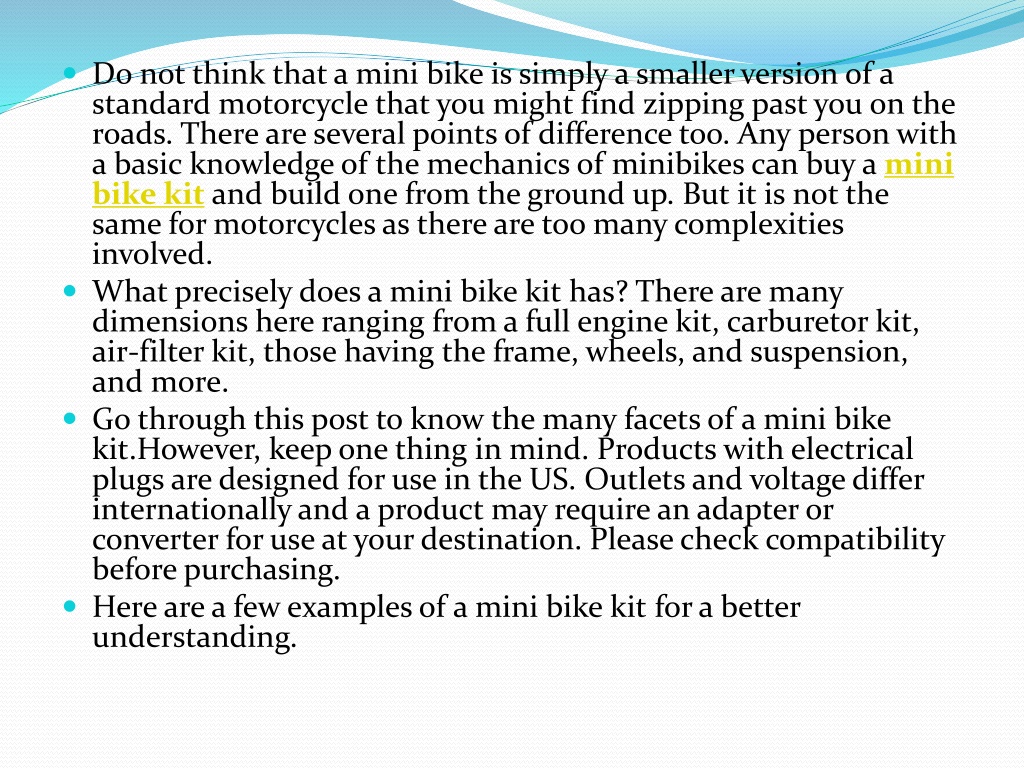 Do not think that a mini bike is simply a smaller version of a standard motorcycle that you might find zipping past you on the roads. There are several points of difference too. Any person with a basic knowledge of the mechanics of minibikes can buy a mini bike kit and build one from the ground up. But it is not the same for motorcycles as there are too many complexities involved.

What precisely does a mini bike kit has? There are many dimensions here ranging from a full engine kit, carburetor kit, air-filter kit, those having the frame, wheels, and suspension, and more.

Go through this post to know the many facets of a mini bike kit.However, keep one thing in mind. Products with electrical plugs are designed for use in the US. Outlets and voltage differ internationally and a product may require an adapter or converter for use at your destination. Please check compatibility before purchasing.

Here are a few examples of a mini bike kit for a better understanding.